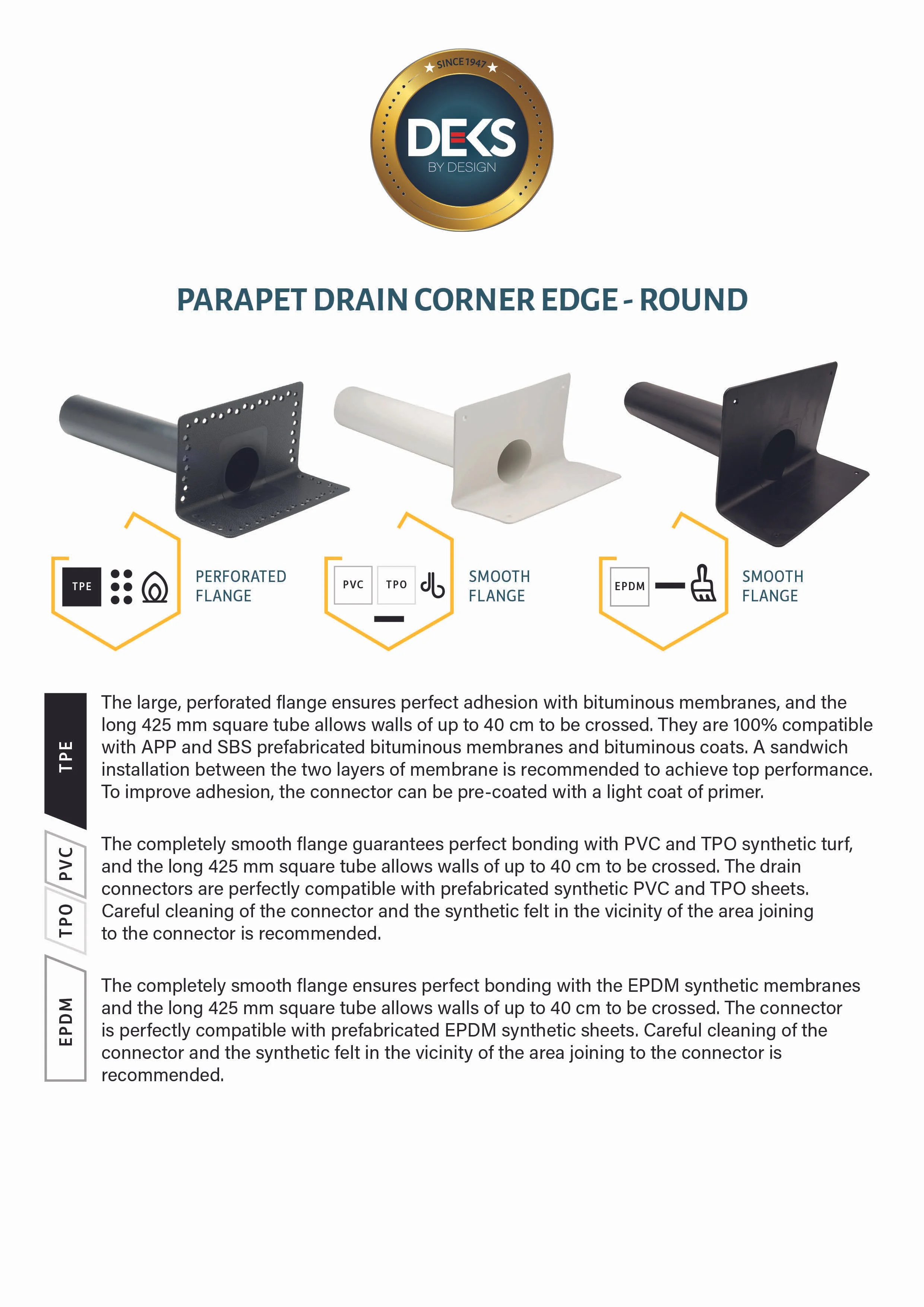 SINCE 1947
DEKS
BY DESIGN

PARAPET DRAIN CORNER EDGE - ROUND

TPE
PERFORATED FLANGE

PVC TPO
SMOOTH FLANGE

EPDM
SMOOTH FLANGE

TPE
The large, perforated flange ensures perfect adhesion with bituminous membranes, and the long 425 mm square tube allows walls of up to 40 cm to be crossed. They are 100% compatible with APP and SBS prefabricated bituminous membranes and bituminous coats. A sandwich installation between the two layers of membrane is recommended to achieve top performance. To improve adhesion, the connector can be pre-coated with a light coat of primer.

PVC
TPO
The completely smooth flange guarantees perfect bonding with PVC and TPO synthetic turf, and the long 425 mm square tube allows walls of up to 40 cm to be crossed. The drain connectors are perfectly compatible with prefabricated synthetic PVC and TPO sheets. Careful cleaning of the connector and the synthetic felt in the vicinity of the area joining to the connector is recommended.

EPDM
The completely smooth flange ensures perfect bonding with the EPDM synthetic membranes and the long 425 mm square tube allows walls of up to 40 cm to be crossed. The connector is perfectly compatible with prefabricated EPDM synthetic sheets. Careful cleaning of the connector and the synthetic felt in the vicinity of the area joining to the connector is recommended.